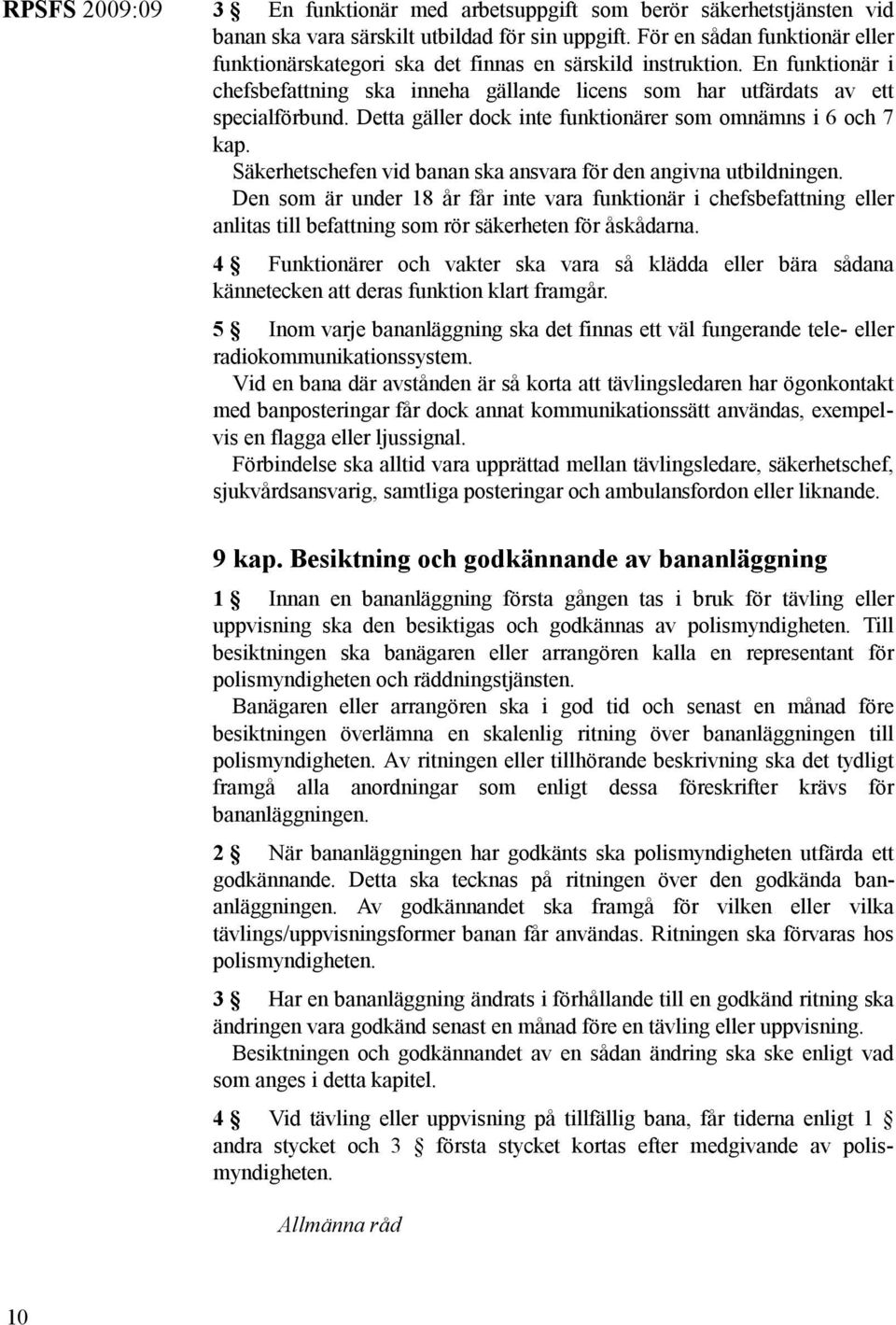 RPSFS 2009:09

3 § En funktionär med arbetsuppgift som berör säkerhetstjänsten vid banan ska vara särskilt utbildad för sin uppgift. För en sådan funktionär eller funktionärskategori ska det finnas en särskild instruktion. En funktionär i chefsbefattning ska inneha gällande licens som har utfärdats av ett specialförbund. Detta gäller dock inte funktionärer som omnämns i 6 och 7 kap.

Säkerhetschefen vid banan ska ansvara för den angivna utbildningen.

Den som är under 18 år får inte vara funktionär i chefsbefattning eller anlitas till befattning som rör säkerheten för åskådarna.

4 § Funktionärer och vakter ska vara så klädda eller bära sådana kännetecken att deras funktion klart framgår.

5 § Inom varje bananläggning ska det finnas ett väl fungerande tele- eller radiokommunikationssystem.

Vid en bana där avstånden är så korta att tävlingsledaren har ögonkontakt med banposteringar får dock annat kommunikationssätt användas, exempelvis en flagga eller ljussignal.

Förbindelse ska alltid vara upprättad mellan tävlingsledare, säkerhetschef, sjukvårdsansvarig, samtliga posteringar och ambulansfordon eller liknande.

9 kap. Besiktning och godkännande av bananläggning

1 § Innan en bananläggning första gången tas i bruk för tävling eller uppvisning ska den besiktigas och godkännas av polismyndigheten. Till besiktningen ska banägaren eller arrangören kalla en representant för polismyndigheten och räddningstjänsten.

Banägaren eller arrangören ska i god tid och senast en månad före besiktningen överlämna en skalenlig ritning över bananläggningen till polismyndigheten. Av ritningen eller tillhörande beskrivning ska det tydligt framgå alla anordningar som enligt dessa föreskrifter krävs för bananläggningen.

2 § När bananläggningen har godkänts ska polismyndigheten utfärda ett godkännande. Detta ska tecknas på ritningen över den godkända bananläggningen. Av godkännandet ska framgå för vilken eller vilka tävlings/uppvisningsformer banan får användas. Ritningen ska förvaras hos polismyndigheten.

3 § Har en bananläggning ändrats i förhållande till en godkänd ritning ska ändringen vara godkänd senast en månad före en tävling eller uppvisning.

Besiktningen och godkännandet av en sådan ändring ska ske enligt vad som anges i detta kapitel.

4 § Vid tävling eller uppvisning på tillfällig bana, får tiderna enligt 1 § andra stycket och 3 § första stycket kortas efter medgivande av polismyndigheten.

Allmänna råd

10